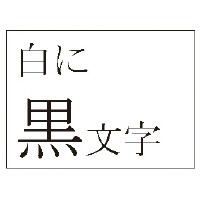 白に
黒文字